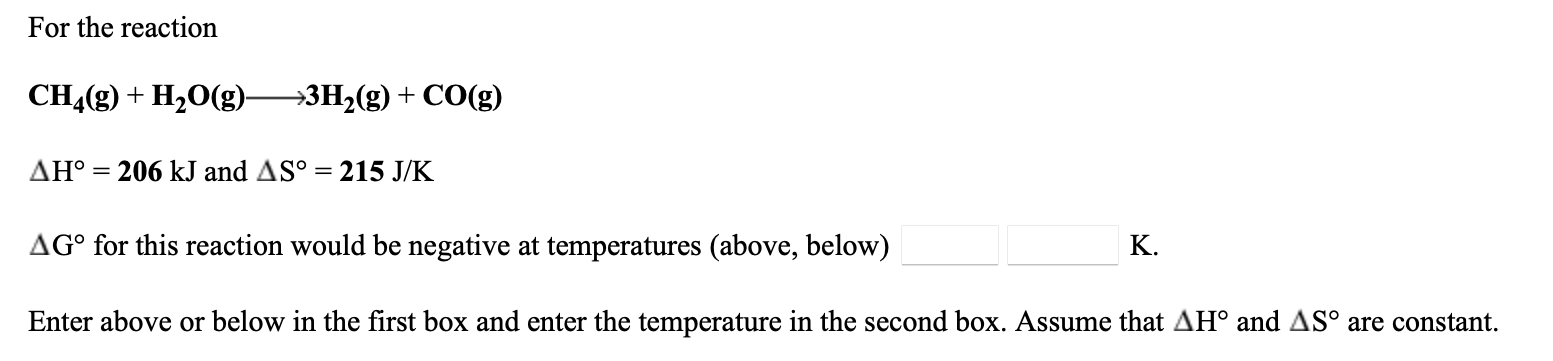 For the reaction

$CH_4(g) + H_2O(g) \longrightarrow 3H_2(g) + CO(g)$

$\Delta H° = 206$ kJ and $\Delta S° = 215$ J/K

$\Delta G°$ for this reaction would be negative at temperatures (above, below) K.

Enter above or below in the first box and enter the temperature in the second box. Assume that $\Delta H°$ and $\Delta S°$ are constant.